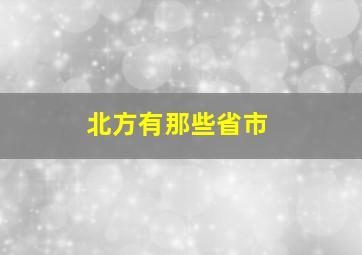 北方有那些省市